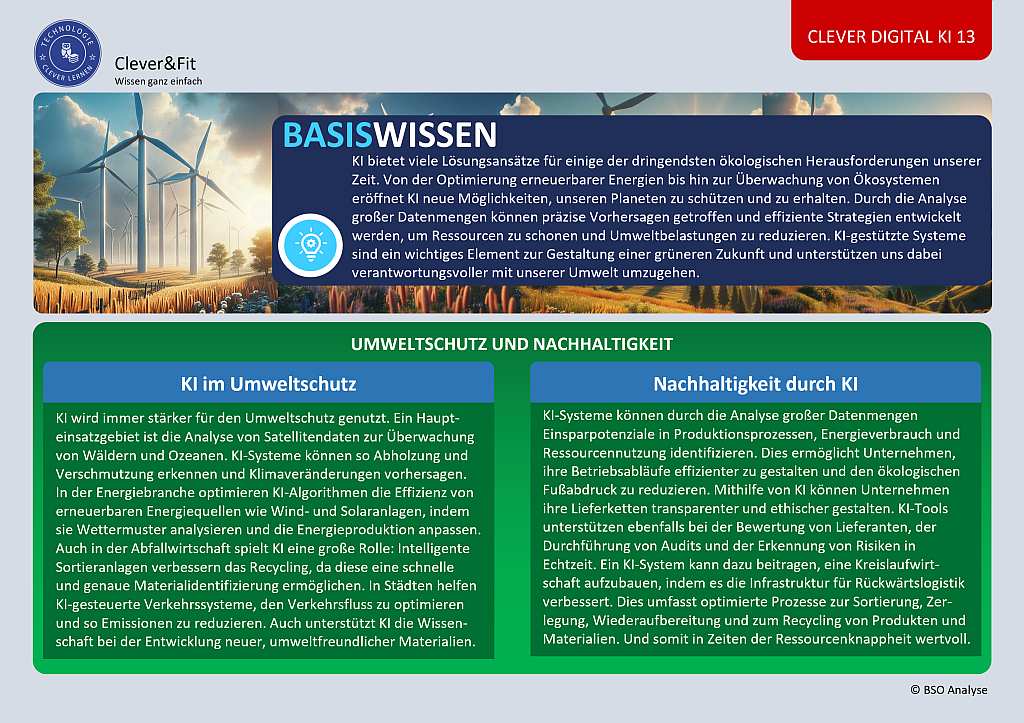 TECHNOLOGIE
CLEVER LERNEN

Clever&Fit
Wissen ganz einfach

CLEVER DIGITAL KI 13

BASISWISSEN

KI bietet viele Lösungsansätze für einige der dringendsten ökologischen Herausforderungen unserer Zeit. Von der Optimierung erneuerbarer Energien bis hin zur Überwachung von Ökosystemen eröffnet KI neue Möglichkeiten, unseren Planeten zu schützen und zu erhalten. Durch die Analyse großer Datenmengen können präzise Vorhersagen getroffen und effiziente Strategien entwickelt werden, um Ressourcen zu schonen und Umweltbelastungen zu reduzieren. KI-gestützte Systeme sind ein wichtiges Element zur Gestaltung einer grüneren Zukunft und unterstützen uns dabei verantwortungsvoller mit unserer Umwelt umzugehen.

UMWELTSCHUTZ UND NACHHALTIGKEIT

KI im Umweltschutz

KI wird immer stärker für den Umweltschutz genutzt. Ein Haupteinsatzgebiet ist die Analyse von Satellitendaten zur Überwachung von Wäldern und Ozeanen. KI-Systeme können so Abholzung und Verschmutzung erkennen und Klimaveränderungen vorhersagen. In der Energiebranche optimieren KI-Algorithmen die Effizienz von erneuerbaren Energiequellen wie Wind- und Solaranlagen, indem sie Wettermuster analysieren und die Energieproduktion anpassen. Auch in der Abfallwirtschaft spielt KI eine große Rolle: Intelligente Sortieranlagen verbessern das Recycling, da diese eine schnelle und genaue Materialidentifizierung ermöglichen. In Städten helfen KI-gesteuerte Verkehrssysteme, den Verkehrsfluss zu optimieren und so Emissionen zu reduzieren. Auch unterstützt KI die Wissenschaft bei der Entwicklung neuer, umweltfreundlicher Materialien.

Nachhaltigkeit durch KI

KI-Systeme können durch die Analyse großer Datenmengen Einsparpotenziale in Produktionsprozessen, Energieverbrauch und Ressourcennutzung identifizieren. Dies ermöglicht Unternehmen, ihre Betriebsabläufe effizienter zu gestalten und den ökologischen Fußabdruck zu reduzieren. Mithilfe von KI können Unternehmen ihre Lieferketten transparenter und ethischer gestalten. KI-Tools unterstützen ebenfalls bei der Bewertung von Lieferanten, der Durchführung von Audits und der Erkennung von Risiken in Echtzeit. Ein KI-System kann dazu beitragen, eine Kreislaufwirtschaft aufzubauen, indem es die Infrastruktur für Rückwärtslogistik verbessert. Dies umfasst optimierte Prozesse zur Sortierung, Zerlegung, Wiederaufbereitung und zum Recycling von Produkten und Materialien. Und somit in Zeiten der Ressourcenknappheit wertvoll.

© BSO Analyse